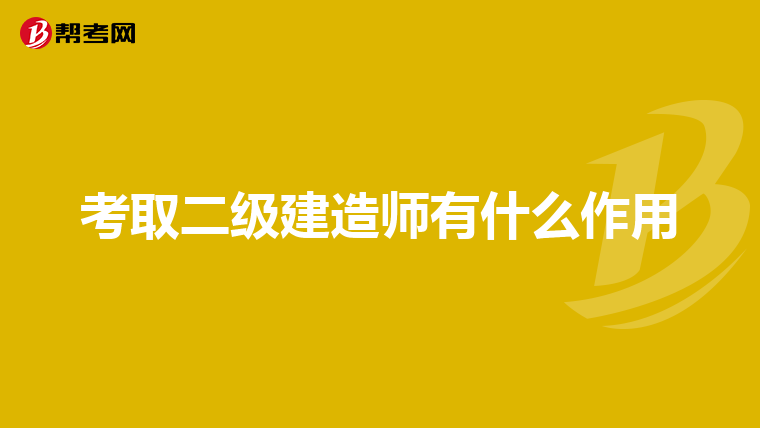 帮考网

考取二级建造师有什么作用